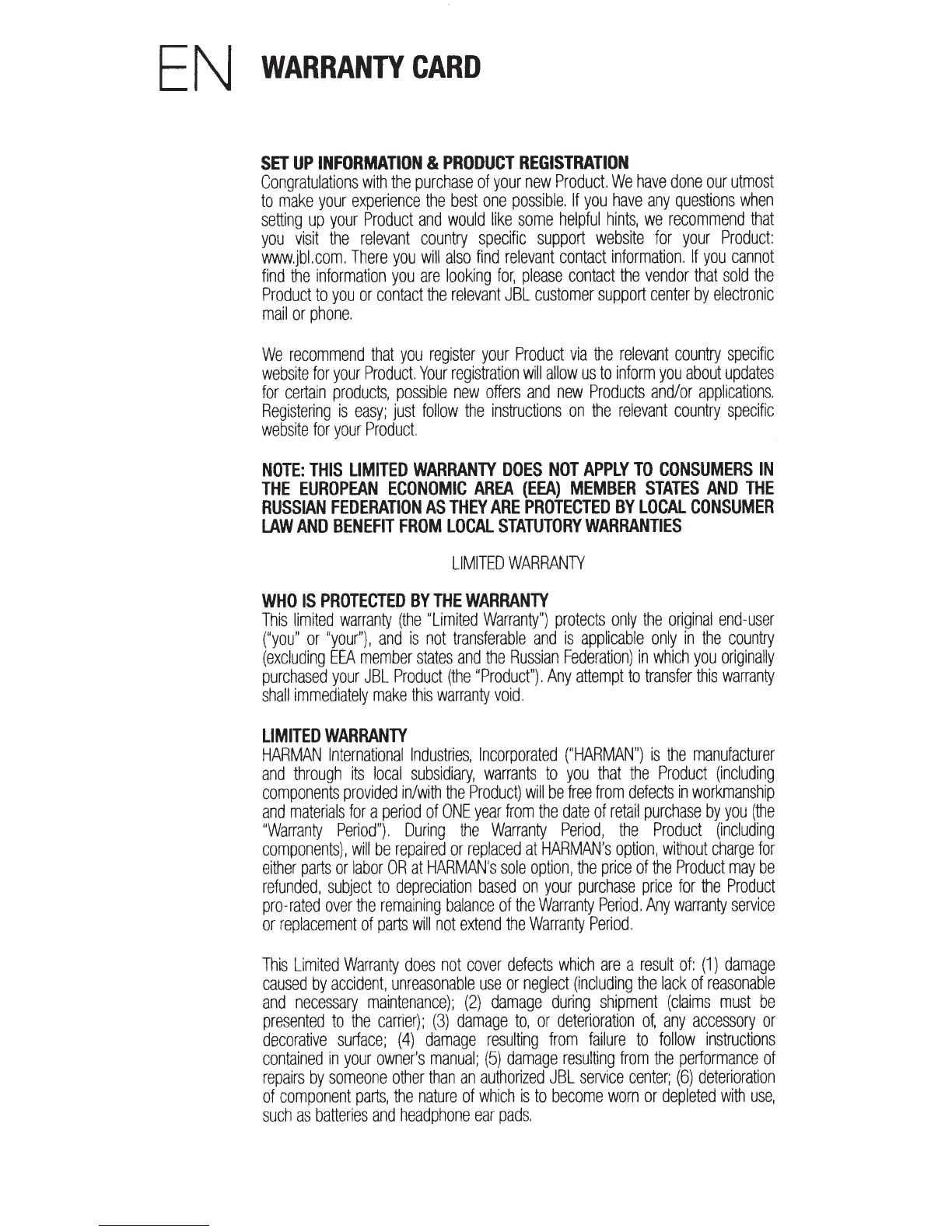 EN WARRANTY CARD

SET UP INFORMATION & PRODUCT REGISTRATION
Congratulations with the purchase of your new Product. We have done our utmost to make your experience the best one possible. If you have any questions when setting up your Product and would like some helpful hints, we recommend that you visit the relevant country specific support website for your Product: www.jbl.com. There you will also find relevant contact information. If you cannot find the information you are looking for, please contact the vendor that sold the Product to you or contact the relevant JBL customer support center by electronic mail or phone.

We recommend that you register your Product via the relevant country specific website for your Product. Your registration will allow us to inform you about updates for certain products, possible new offers and new Products and/or applications. Registering is easy; just follow the instructions on the relevant country specific website for your Product.

NOTE: THIS LIMITED WARRANTY DOES NOT APPLY TO CONSUMERS IN THE EUROPEAN ECONOMIC AREA (EEA) MEMBER STATES AND THE RUSSIAN FEDERATION AS THEY ARE PROTECTED BY LOCAL CONSUMER LAW AND BENEFIT FROM LOCAL STATUTORY WARRANTIES

LIMITED WARRANTY

WHO IS PROTECTED BY THE WARRANTY
This limited warranty (the "Limited Warranty") protects only the original end-user ("you" or "your"), and is not transferable and is applicable only in the country (excluding EEA member states and the Russian Federation) in which you originally purchased your JBL Product (the "Product"). Any attempt to transfer this warranty shall immediately make this warranty void.

LIMITED WARRANTY
HARMAN International Industries, Incorporated ("HARMAN") is the manufacturer and through its local subsidiary, warrants to you that the Product (including components provided in/with the Product) will be free from defects in workmanship and materials for a period of ONE year from the date of retail purchase by you (the "Warranty Period"). During the Warranty Period, the Product (including components), will be repaired or replaced at HARMAN's option, without charge for either parts or labor OR at HARMAN's sole option, the price of the Product may be refunded, subject to depreciation based on your purchase price for the Product pro-rated over the remaining balance of the Warranty Period. Any warranty service or replacement of parts will not extend the Warranty Period.

This Limited Warranty does not cover defects which are a result of: (1) damage caused by accident, unreasonable use or neglect (including the lack of reasonable and necessary maintenance); (2) damage during shipment (claims must be presented to the carrier); (3) damage to, or deterioration of, any accessory or decorative surface; (4) damage resulting from failure to follow instructions contained in your owner's manual; (5) damage resulting from the performance of repairs by someone other than an authorized JBL service center; (6) deterioration of component parts, the nature of which is to become worn or depleted with use, such as batteries and headphone ear pads.